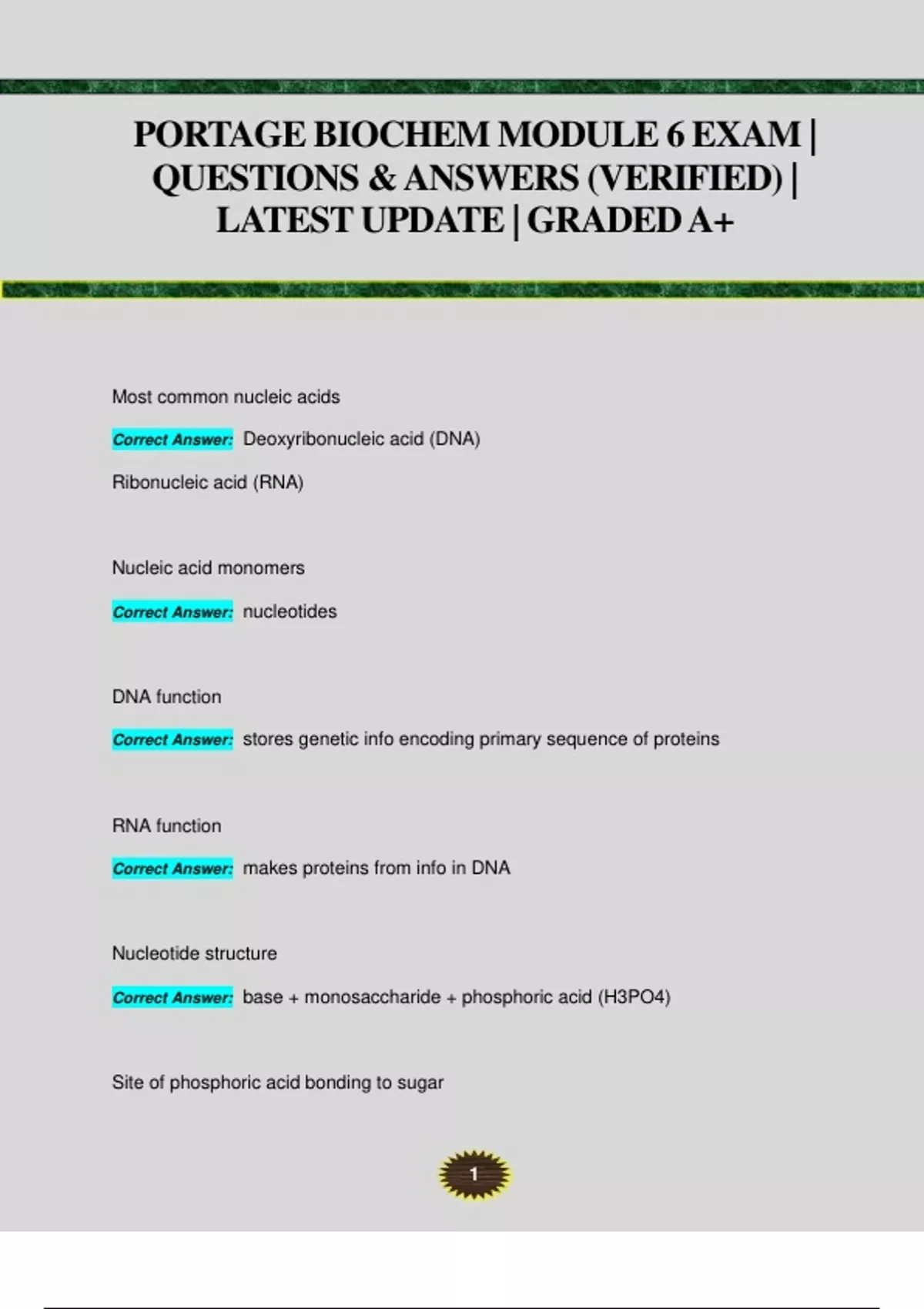 PORTAGE BIOCHEM MODULE 6 EXAM | QUESTIONS & ANSWERS (VERIFIED) | LATEST UPDATE | GRADED A+

Most common nucleic acids

Correct Answer: Deoxyribonucleic acid (DNA)

Ribonucleic acid (RNA)

Nucleic acid monomers

Correct Answer: nucleotides

DNA function

Correct Answer: stores genetic info encoding primary sequence of proteins

RNA function

Correct Answer: makes proteins from info in DNA

Nucleotide structure

Correct Answer: base + monosaccharide + phosphoric acid (H3PO4)

Site of phosphoric acid bonding to sugar

1